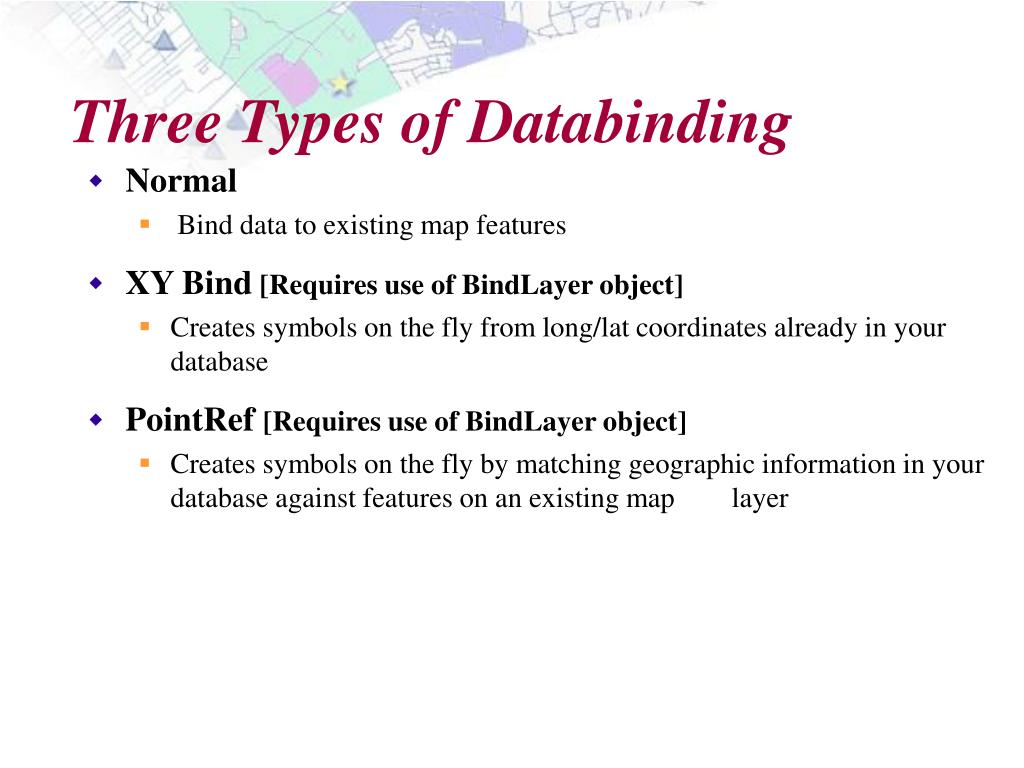 Three Types of Databinding

Normal

Bind data to existing map features

XY Bind [Requires use of BindLayer object]

Creates symbols on the fly from long/lat coordinates already in your database

PointRef [Requires use of BindLayer object]

Creates symbols on the fly by matching geographic information in your database against features on an existing map layer